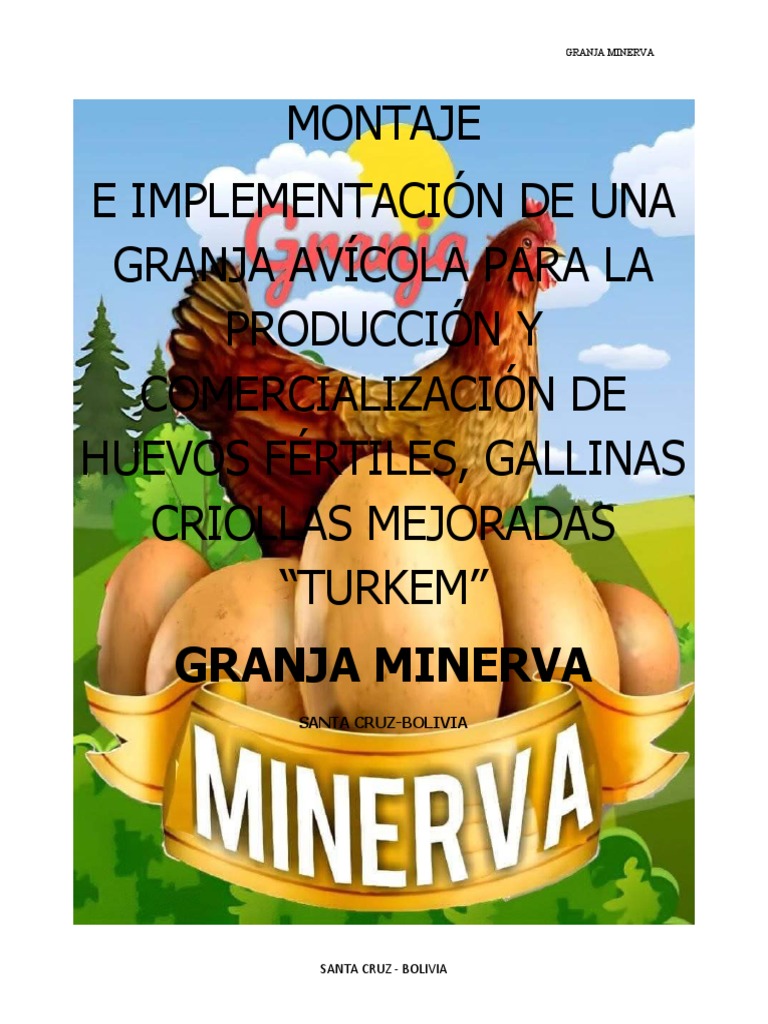 GRANJA MINERVA

MONTAJE
E IMPLEMENTACIÓN DE UNA GRANJA AVÍCOLA PARA LA PRODUCCIÓN Y COMERCIALIZACIÓN DE HUEVOS FÉRTILES, GALLINAS CRIOLLAS MEJORADAS "TURKEM"

Granja

GRANJA MINERVA

SANTA CRUZ-BOLIVIA

MINERVA

SANTA CRUZ - BOLIVIA